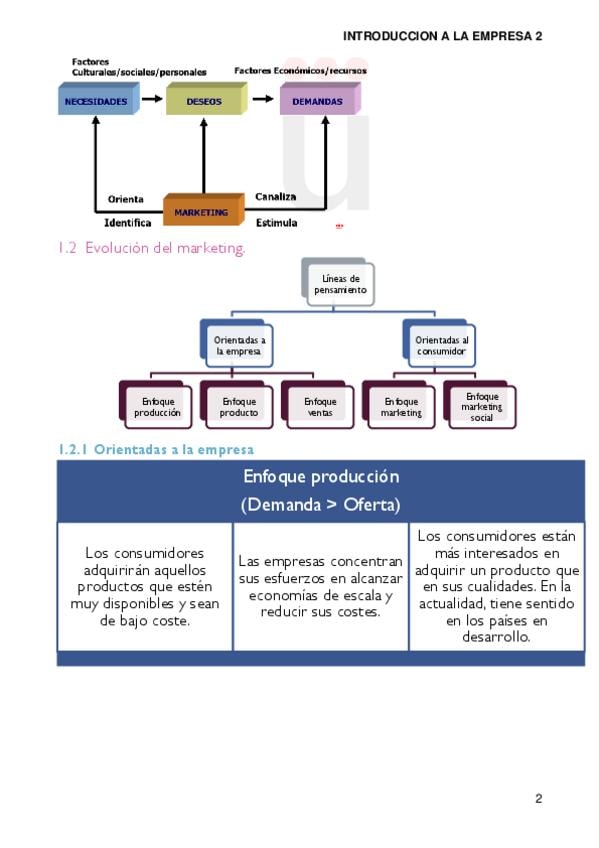 INTRODUCCION A LA EMPRESA 2

Factores Culturales/sociales/personales

Factores Económicos/recursos

NECESIDADES

DESEOS

DEMANDAS

Orienta

Identifica

MARKETING

Canaliza

Estimula

1.2 Evolución del marketing.

Líneas de pensamiento

Orientadas a la empresa

Orientadas al consumidor

Enfoque producción

Enfoque producto

Enfoque ventas

Enfoque marketing

Enfoque marketing social

1.2.1 Orientadas a la empresa

| Enfoque producción (Demanda > Oferta) | | |
|---|---|---|
| Los consumidores adquirirán aquellos productos que estén muy disponibles y sean de bajo coste. | Las empresas concentran sus esfuerzos en alcanzar economías de escala y reducir sus costes. | Los consumidores están más interesados en adquirir un producto que en sus cualidades. En la actualidad, tiene sentido en los países en desarrollo. |

2